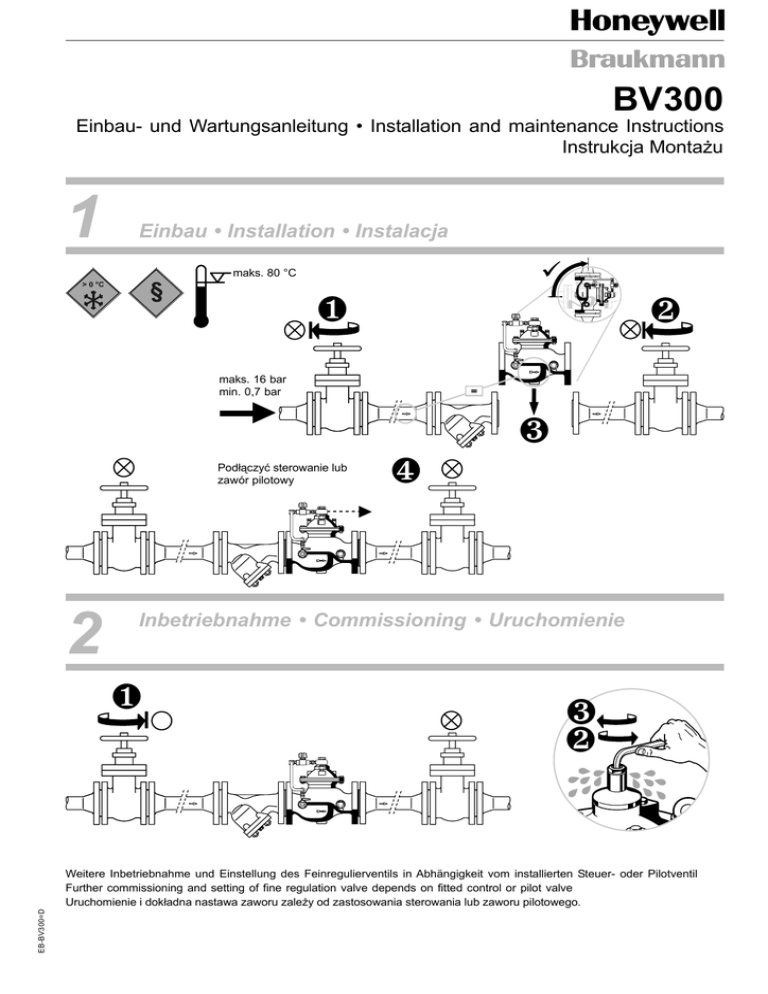 Honeywell

Braukmann

BV300

Einbau- und Wartungsanleitung • Installation and maintenance Instructions
Instrukcja Montażu

1 Einbau • Installation • Instalacja

> 0 °C

§

maks. 80 °C

1

2

maks. 16 bar
min. 0,7 bar

3

Podłączyć sterowanie lub zawór pilotowy

4

2 Inbetriebnahme • Commissioning • Uruchomienie

1

3

2

Weitere Inbetriebnahme und Einstellung des Feinregulierventils in Abhängigkeit vom installierten Steuer- oder Pilotventil
Further commissioning and setting of fine regulation valve depends on fitted control or pilot valve
Uruchomienie i dokładna nastawa zaworu zależy od zastosowania sterowania lub zaworu pilotowego.

EB-BV300-O